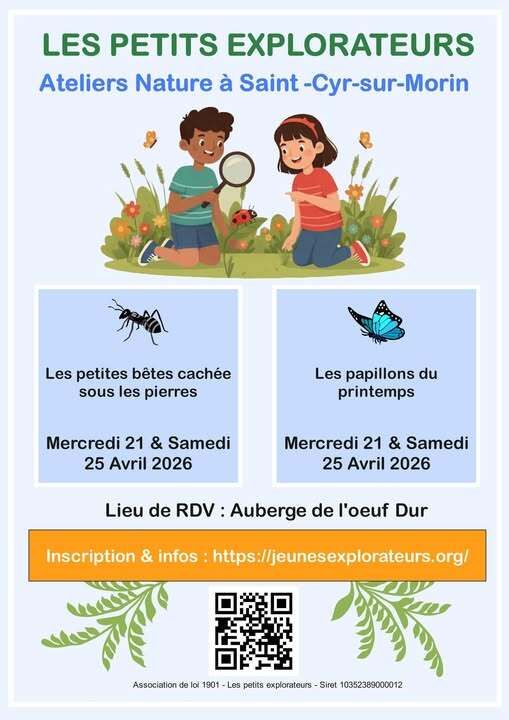 LES PETITS EXPLORATEURS

Ateliers Nature à Saint -Cyr-sur-Morin

Les petites bêtes cachée sous les pierres

Mercredi 21 & Samedi 25 Avril 2026

Les papillons du printemps

Mercredi 21 & Samedi 25 Avril 2026

Lieu de RDV : Auberge de l'oeuf Dur

Inscription & infos : https://jeunesexplorateurs.org/

Association de loi 1901 - Les petits explorateurs - Siret 10352389000012